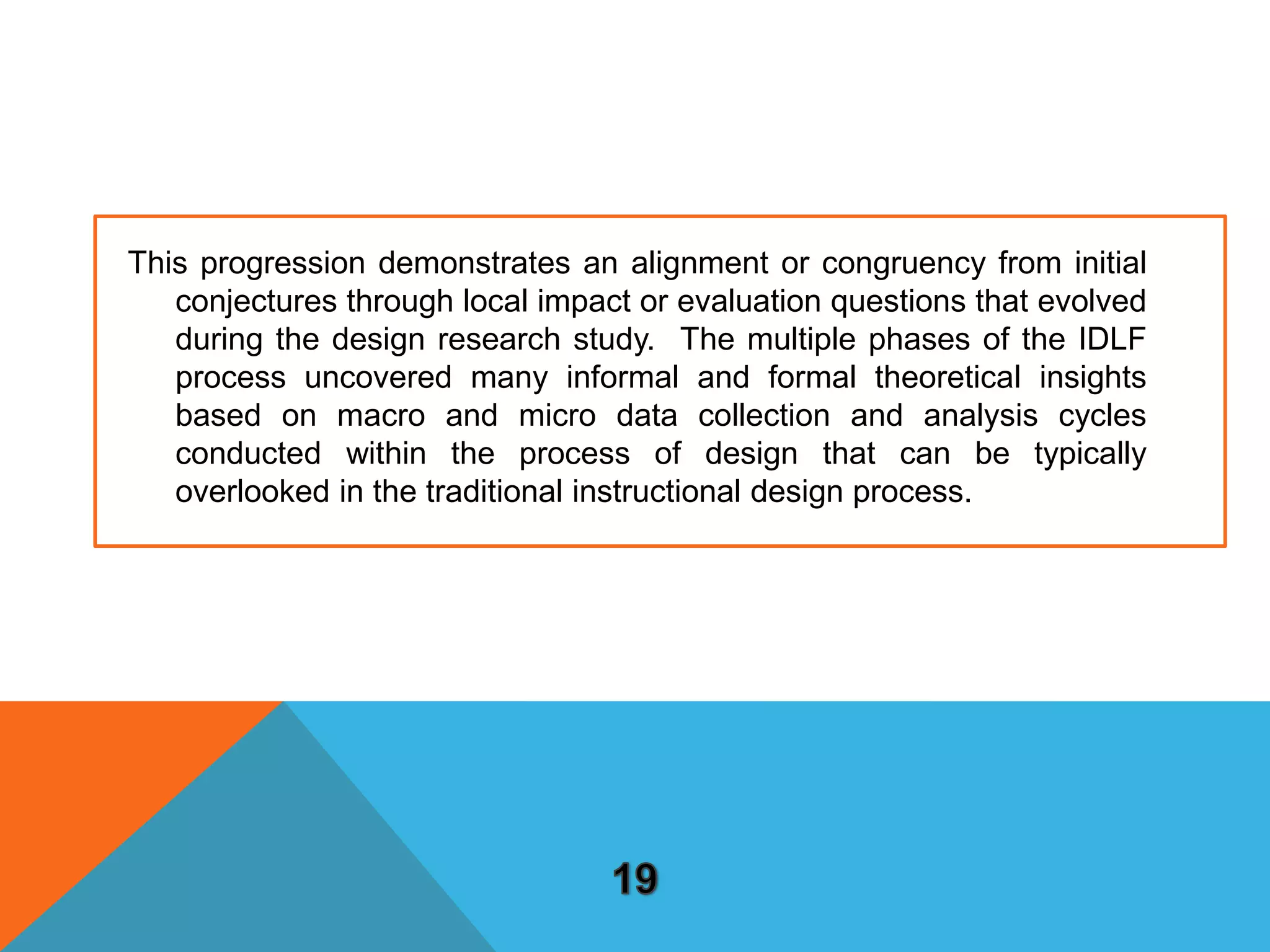 This progression demonstrates an alignment or congruency from initial conjectures through local impact or evaluation questions that evolved during the design research study. The multiple phases of the IDLF process uncovered many informal and formal theoretical insights based on macro and micro data collection and analysis cycles conducted within the process of design that can be typically overlooked in the traditional instructional design process.

19